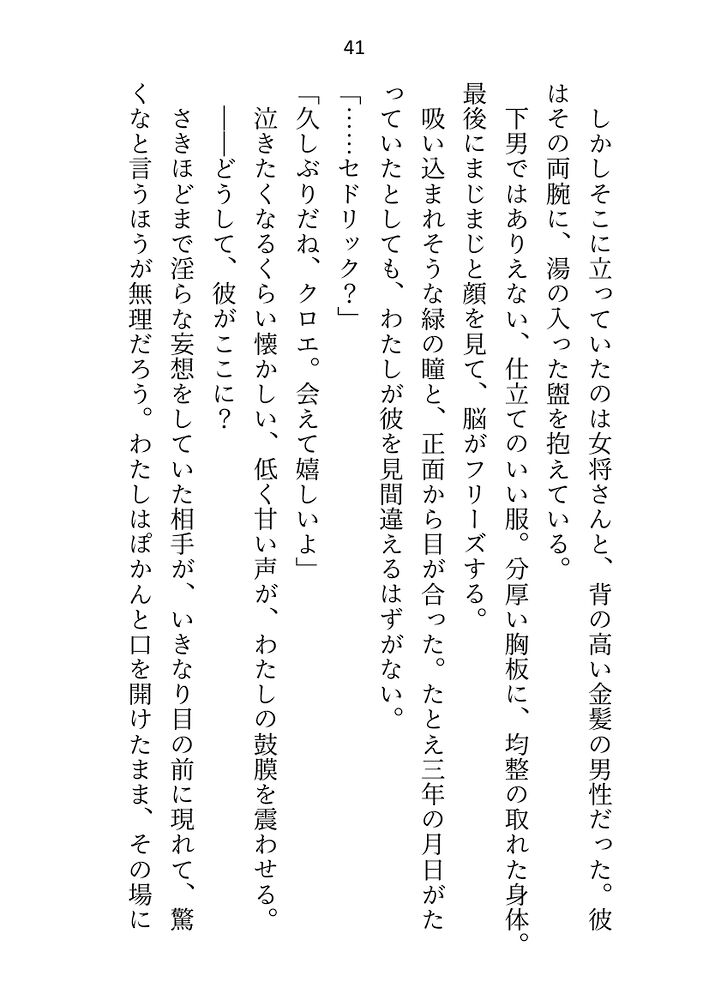 41

しかしそこに立っていたのは女将さんと、背の高い金髪の男性だった。彼はその両腕に、湯の入った盥を抱えている。

下男ではありえない、仕立てのいい服。分厚い胸板に、均整の取れた身体。最後にまじまじと顔を見て、脳がフリーズする。

吸い込まれそうな緑の瞳と、正面から目が合った。たとえ三年の月日がたっていたとしても、わたしが彼を見間違えるはずがない。

「……セドリック？」

「久しぶりだね、クロエ。会えて嬉しいよ」

泣きたくなるくらい懐かしい、低く甘い声が、わたしの鼓膜を震わせる。

――どうして、彼がここに？

さきほどまで淫らな妄想をしていた相手が、いきなり目の前に現れて、驚くなと言うほうが無理だろう。わたしはぽかんと口を開けたまま、その場に